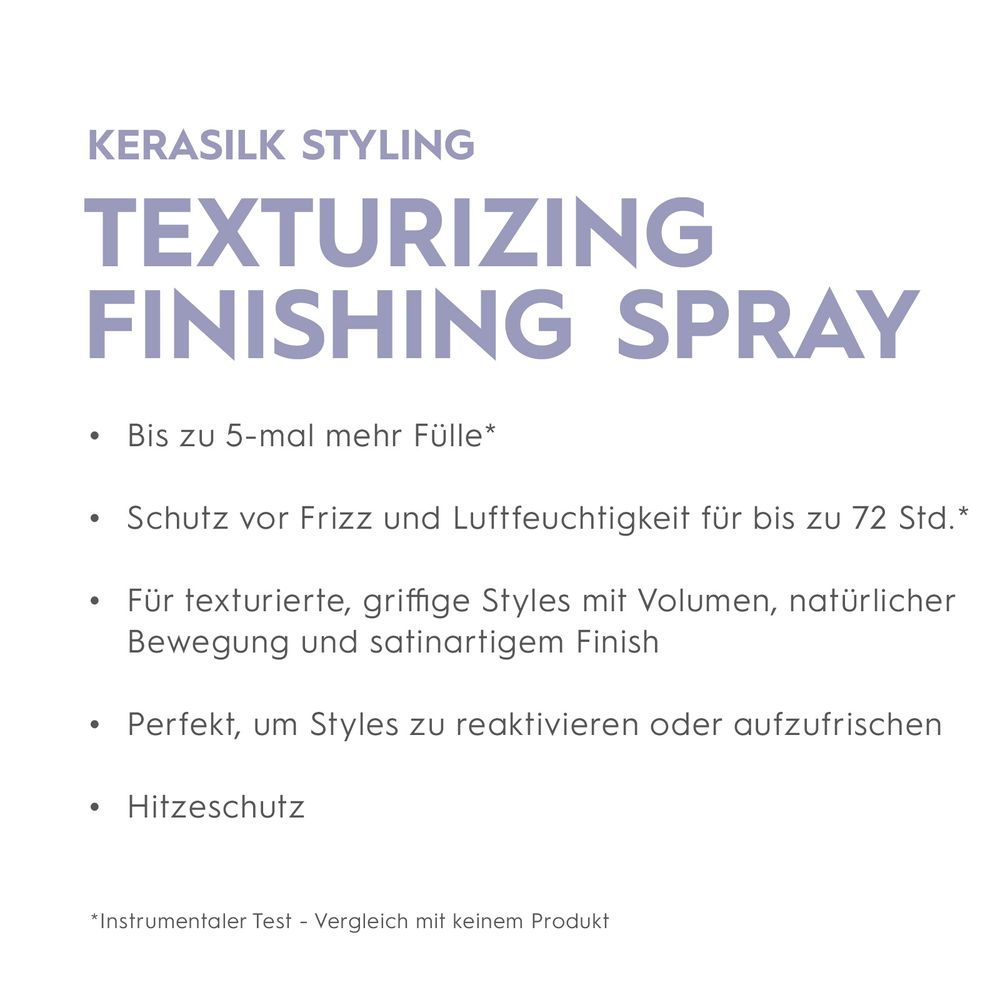 KERASILK STYLING

TEXTURIZING FINISHING SPRAY

• Bis zu 5-mal mehr Fülle*

• Schutz vor Frizz und Luftfeuchtigkeit für bis zu 72 Std.*

• Für texturierte, griffige Styles mit Volumen, natürlicher Bewegung und satinartigem Finish

• Perfekt, um Styles zu reaktivieren oder aufzufrischen

• Hitzeschutz

*Instrumentaler Test - Vergleich mit keinem Produkt